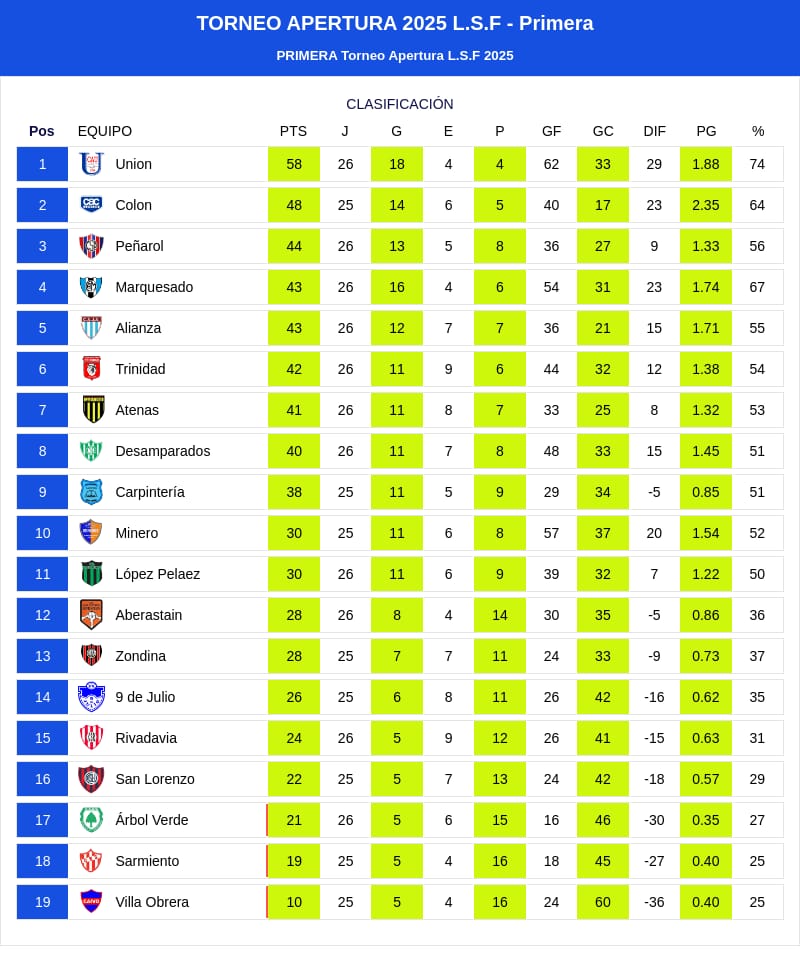 TORNEO APERTURA 2025 L.S.F - Primera

PRIMERA Torneo Apertura L.S.F 2025

CLASIFICACIÓN

| Pos | EQUIPO | PTS | J | G | E | P | GF | GC | DIF | PG | % |
|---|---|---|---|---|---|---|---|---|---|---|---|
| 1 | Union | 58 | 26 | 18 | 4 | 4 | 62 | 33 | 29 | 1.88 | 74 |
| 2 | Colon | 48 | 25 | 14 | 6 | 5 | 40 | 17 | 23 | 2.35 | 64 |
| 3 | Peñarol | 44 | 26 | 13 | 5 | 8 | 36 | 27 | 9 | 1.33 | 56 |
| 4 | Marquesado | 43 | 26 | 16 | 4 | 6 | 54 | 31 | 23 | 1.74 | 67 |
| 5 | Alianza | 43 | 26 | 12 | 7 | 7 | 36 | 21 | 15 | 1.71 | 55 |
| 6 | Trinidad | 42 | 26 | 11 | 9 | 6 | 44 | 32 | 12 | 1.38 | 54 |
| 7 | Atenas | 41 | 26 | 11 | 8 | 7 | 33 | 25 | 8 | 1.32 | 53 |
| 8 | Desamparados | 40 | 26 | 11 | 7 | 8 | 48 | 33 | 15 | 1.45 | 51 |
| 9 | Carpintería | 38 | 25 | 11 | 5 | 9 | 29 | 34 | -5 | 0.85 | 51 |
| 10 | Minero | 30 | 25 | 11 | 6 | 8 | 57 | 37 | 20 | 1.54 | 52 |
| 11 | López Pelaez | 30 | 26 | 11 | 6 | 9 | 39 | 32 | 7 | 1.22 | 50 |
| 12 | Aberastain | 28 | 26 | 8 | 4 | 14 | 30 | 35 | -5 | 0.86 | 36 |
| 13 | Zondina | 28 | 25 | 7 | 7 | 11 | 24 | 33 | -9 | 0.73 | 37 |
| 14 | 9 de Julio | 26 | 25 | 6 | 8 | 11 | 26 | 42 | -16 | 0.62 | 35 |
| 15 | Rivadavia | 24 | 26 | 5 | 9 | 12 | 26 | 41 | -15 | 0.63 | 31 |
| 16 | San Lorenzo | 22 | 25 | 5 | 7 | 13 | 24 | 42 | -18 | 0.57 | 29 |
| 17 | Árbol Verde | 21 | 26 | 5 | 6 | 15 | 16 | 46 | -30 | 0.35 | 27 |
| 18 | Sarmiento | 19 | 25 | 5 | 4 | 16 | 18 | 45 | -27 | 0.40 | 25 |
| 19 | Villa Obrera | 10 | 25 | 5 | 4 | 16 | 24 | 60 | -36 | 0.40 | 25 |